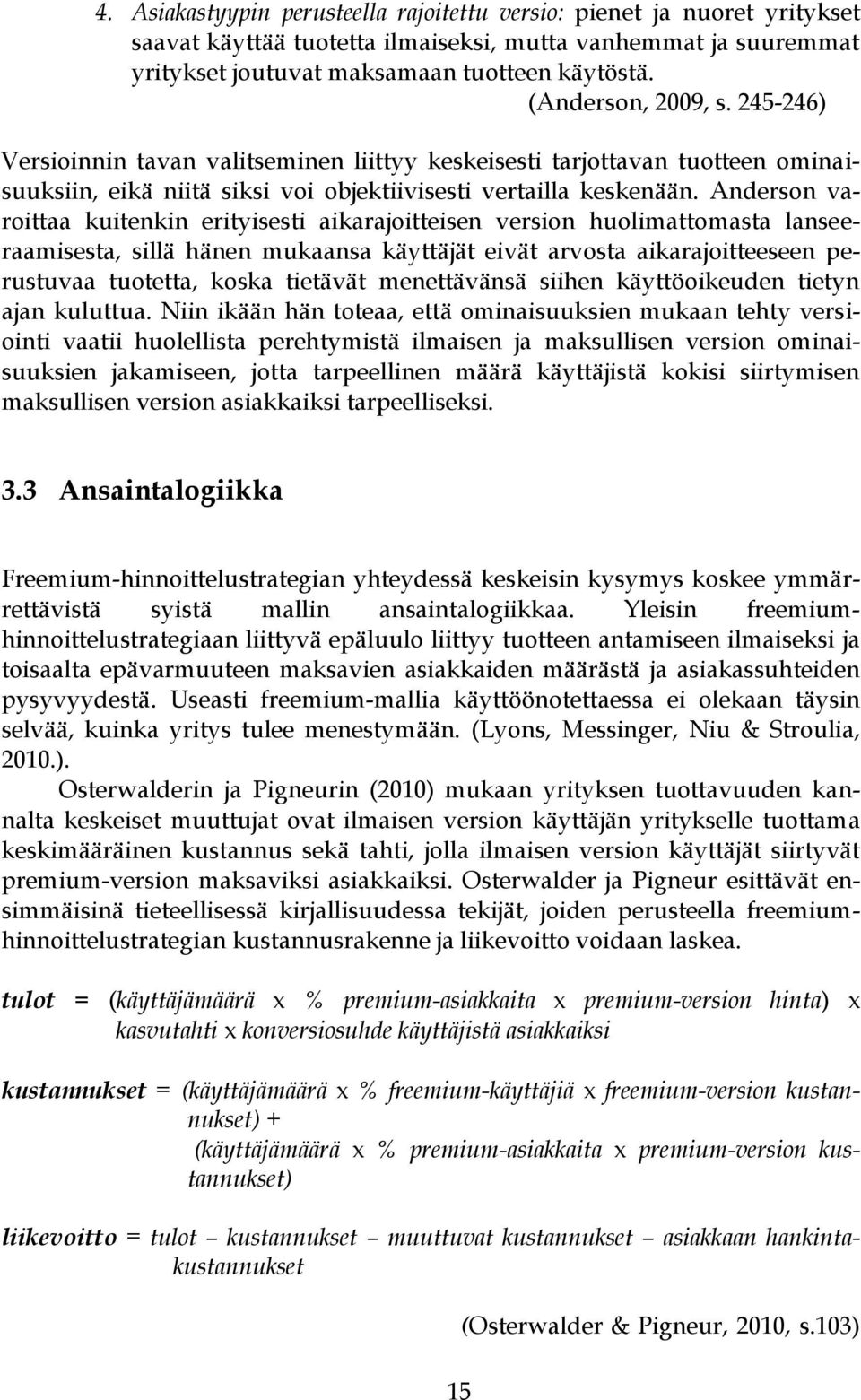 4. Asiakastyypin perusteella rajoitettu versio: pienet ja nuoret yritykset saavat käyttää tuotetta ilmaiseksi, mutta vanhemmat ja suuremmat yritykset joutuvat maksamaan tuotteen käytöstä.
(Anderson, 2009, s. 245-246)

Versioinnin tavan valitseminen liittyy keskeisesti tarjottavan tuotteen ominaisuuksiin, eikä niitä siksi voi objektiivisesti vertailla keskenään. Anderson varoittaa kuitenkin erityisesti aikarajoitteisen version huolimattomasta lanseeraamisesta, sillä hänen mukaansa käyttäjät eivät arvosta aikarajoitteeseen perustuvaa tuotetta, koska tietävät menettävänsä siihen käyttöoikeuden tietyn ajan kuluttua. Niin ikään hän toteaa, että ominaisuuksien mukaan tehty versiointi vaatii huolellista perehtymistä ilmaisen ja maksullisen version ominaisuuksien jakamiseen, jotta tarpeellinen määrä käyttäjistä kokisi siirtymisen maksullisen version asiakkaiksi tarpeelliseksi.

3.3 Ansaintalogiikka

Freemium-hinnoittelustrategian yhteydessä keskeisin kysymys koskee ymmärrettävistä syistä mallin ansaintalogiikkaa. Yleisin freemium-hinnoittelustrategiaan liittyvä epäluulo liittyy tuotteen antamiseen ilmaiseksi ja toisaalta epävarmuuteen maksavien asiakkaiden määrästä ja asiakassuhteiden pysyvyydestä. Useasti freemium-mallia käyttöönotettaessa ei olekaan täysin selvää, kuinka yritys tulee menestymään. (Lyons, Messinger, Niu & Stroulia, 2010.).

Osterwalderin ja Pigneurin (2010) mukaan yrityksen tuottavuuden kannalta keskeiset muuttujat ovat ilmaisen version käyttäjän yritykselle tuottama keskimääräinen kustannus sekä tahti, jolla ilmaisen version käyttäjät siirtyvät premium-version maksaviksi asiakkaiksi. Osterwalder ja Pigneur esittävät ensimmäisinä tieteellisessä kirjallisuudessa tekijät, joiden perusteella freemium-hinnoittelustrategian kustannusrakenne ja liikevoitto voidaan laskea.

tulot = (käyttäjämäärä x % premium-asiakkaita x premium-version hinta) x kasvutahti x konversiosuhde käyttäjistä asiakkaiksi

kustannukset = (käyttäjämäärä x % freemium-käyttäjiä x freemium-version kustannukset) +
(käyttäjämäärä x % premium-asiakkaita x premium-version kustannukset)

liikevoitto = tulot – kustannukset – muuttuvat kustannukset – asiakkaan hankintakustannukset

(Osterwalder & Pigneur, 2010, s.103)

15